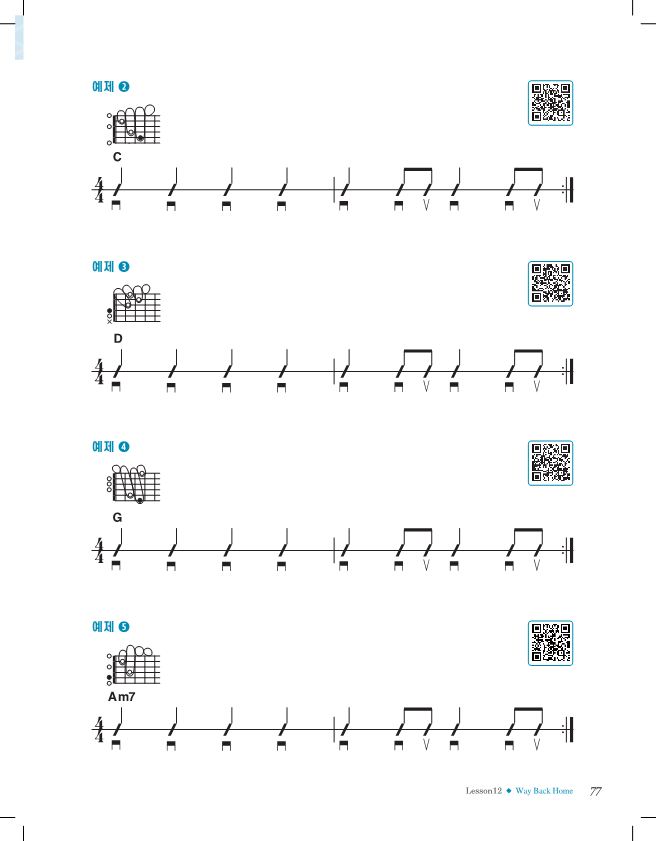 예제 ❷

C

$\frac{4}{4}$

예제 ❸

D

$\frac{4}{4}$

예제 ❹

G

$\frac{4}{4}$

예제 ❺

Am7

$\frac{4}{4}$

Lesson12 ◆ Way Back Home 77